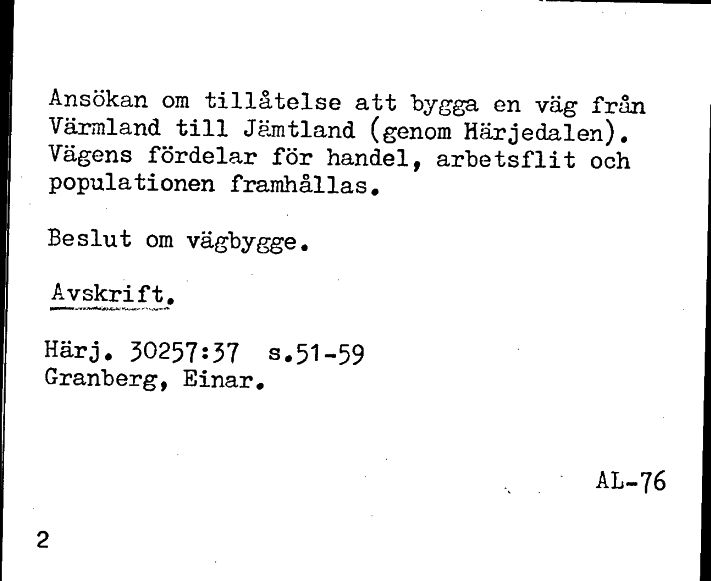 Ansökan om tillåtelse att bygga en väg från Värmland till Jämtland (genom Härjedalen). Vägens fördelar för handel, arbetsflit och populationen framhållas.

Beslut om vägbygge.

Avskrift.

Härj. 30257:37 s.51-59
Granberg, Einar.

AL-76

2